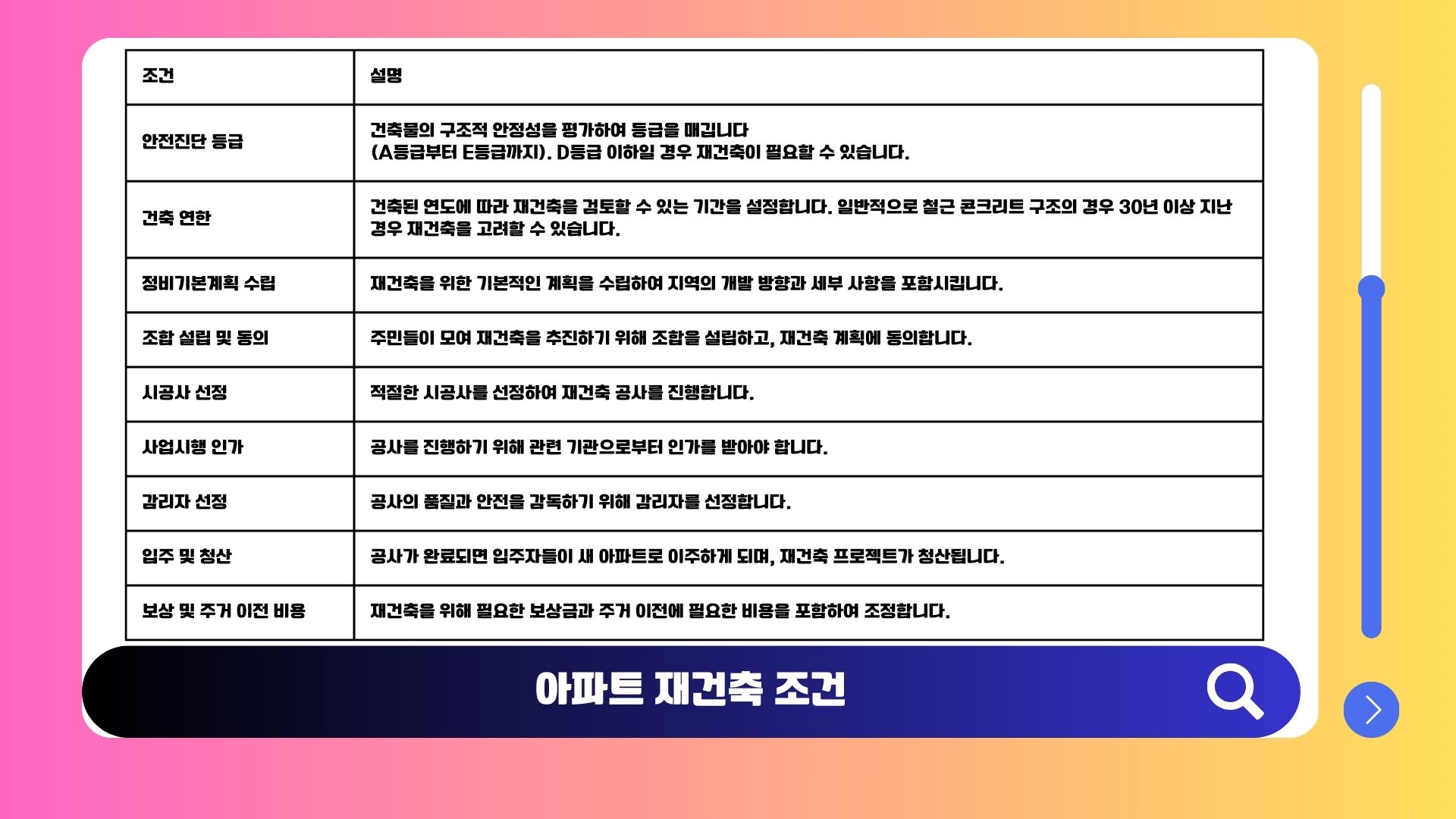 | 조건 | 설명 |
|---|---|
| 안전진단 등급 | 건축물의 구조적 안정성을 평가하여 등급을 매깁니다 (A등급부터 E등급까지). D등급 이하일 경우 재건축이 필요할 수 있습니다. |
| 건축 연한 | 건축된 연도에 따라 재건축을 검토할 수 있는 기간을 설정합니다. 일반적으로 철근 콘크리트 구조의 경우 30년 이상 지난 경우 재건축을 고려할 수 있습니다. |
| 정비기본계획 수립 | 재건축을 위한 기본적인 계획을 수립하여 지역의 개발 방향과 세부 사항을 포함시킵니다. |
| 조합 설립 및 동의 | 주민들이 모여 재건축을 추진하기 위해 조합을 설립하고, 재건축 계획에 동의합니다. |
| 시공사 선정 | 적절한 시공사를 선정하여 재건축 공사를 진행합니다. |
| 사업시행 인가 | 공사를 진행하기 위해 관련 기관으로부터 인가를 받아야 합니다. |
| 감리자 선정 | 공사의 품질과 안전을 감독하기 위해 감리자를 선정합니다. |
| 입주 및 청산 | 공사가 완료되면 입주자들이 새 아파트로 이주하게 되며, 재건축 프로젝트가 청산됩니다. |
| 보상 및 주거 이전 비용 | 재건축을 위해 필요한 보상금과 주거 이전에 필요한 비용을 포함하여 조정합니다. |

아파트 재건축 조건